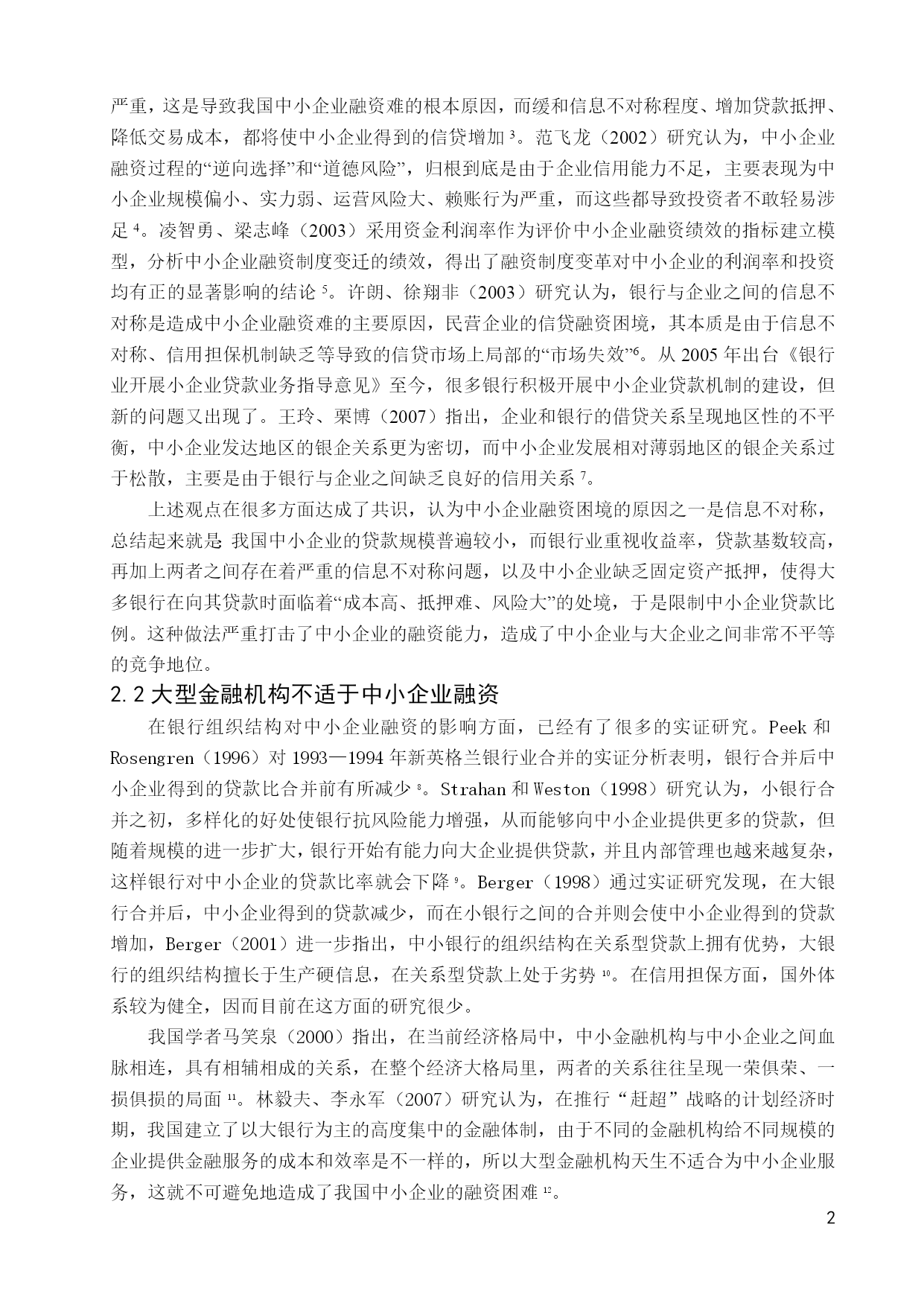 严重，这是导致我国中小企业融资难的根本原因，而缓和信息不对称程度、增加贷款抵押、降低交易成本，都将使中小企业得到的信贷增加 $^3$。范飞龙（2002）研究认为，中小企业融资过程的“逆向选择”和“道德风险”，归根到底是由于企业信用能力不足，主要表现为中小企业规模偏小、实力弱、运营风险大、赖账行为严重，而这些都导致投资者不敢轻易涉足 $^4$。凌智勇、梁志峰（2003）采用资金利润率作为评价中小企业融资绩效的指标建立模型，分析中小企业融资制度变迁的绩效，得出了融资制度变革对中小企业的利润率和投资均有正的显著影响的结论 $^5$。许朗、徐翔非（2003）研究认为，银行与企业之间的信息不对称是造成中小企业融资难的主要原因，民营企业的信贷融资困境，其本质是由于信息不对称、信用担保机制缺乏等导致的信贷市场上局部的“市场失效”$^6$。从 2005 年出台《银行业开展小企业贷款业务指导意见》至今，很多银行积极开展中小企业贷款机制的建设，但新的问题又出现了。王玲、栗博（2007）指出，企业和银行的借贷关系呈现地区性的不平衡，中小企业发达地区的银企关系更为密切，而中小企业发展相对薄弱地区的银企关系过于松散，主要是由于银行与企业之间缺乏良好的信用关系 $^7$。

上述观点在很多方面达成了共识，认为中小企业融资困境的原因之一是信息不对称，总结起来就是 我国中小企业的贷款规模普遍较小，而银行业重视收益率，贷款基数较高，再加上两者之间存在着严重的信息不对称问题，以及中小企业缺乏固定资产抵押，使得大多银行在向其贷款时面临着“成本高、抵押难、风险大”的处境，于是限制中小企业贷款比例。这种做法严重打击了中小企业的融资能力，造成了中小企业与大企业之间非常不平等的竞争地位。

2.2 大型金融机构不适于中小企业融资

在银行组织结构对中小企业融资的影响方面，已经有了很多的实证研究。Peek 和 Rosengren（1996）对 1993—1994 年新英格兰银行业合并的实证分析表明，银行合并后中小企业得到的贷款比合并前有所减少 $^8$。Strahan 和 Weston（1998）研究认为，小银行合并之初，多样化的好处使银行抗风险能力增强，从而能够向中小企业提供更多的贷款，但随着规模的进一步扩大，银行开始有能力向大企业提供贷款，并且内部管理也越来越复杂，这样银行对中小企业的贷款比率就会下降 $^9$。Berger（1998）通过实证研究发现，在大银行合并后，中小企业得到的贷款减少，而在小银行之间的合并则会使中小企业得到的贷款增加，Berger（2001）进一步指出，中小银行的组织结构在关系型贷款上拥有优势，大银行的组织结构擅长于生产硬信息，在关系型贷款上处于劣势 $^{10}$。在信用担保方面，国外体系较为健全，因而目前在这方面的研究很少。

我国学者马笑泉（2000）指出，在当前经济格局中，中小金融机构与中小企业之间血脉相连，具有相辅相成的关系，在整个经济大格局里，两者的关系往往呈现一荣俱荣、一损俱损的局面 $^{11}$。林毅夫、李永军（2007）研究认为，在推行“赶超”战略的计划经济时期，我国建立了以大银行为主的高度集中的金融体制，由于不同的金融机构给不同规模的企业提供金融服务的成本和效率是不一样的，所以大型金融机构天生不适合为中小企业服务，这就不可避免地造成了我国中小企业的融资困难 $^{12}$。

2